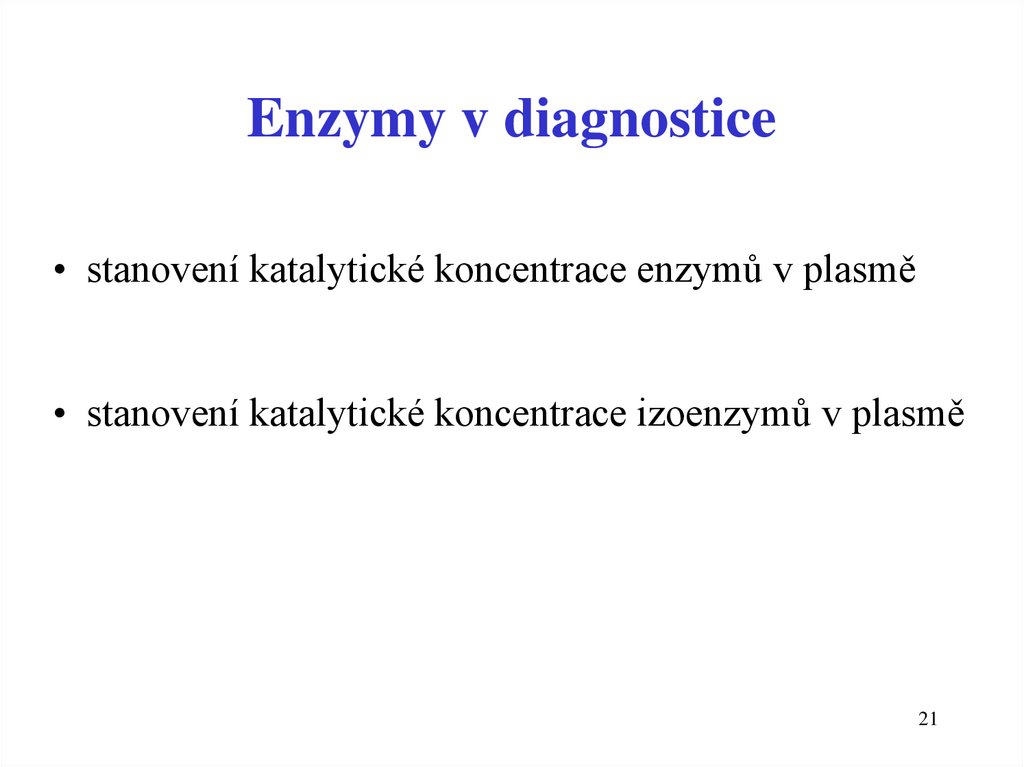 Enzymy v diagnostice

• stanovení katalytické koncentrace enzymů v plasmě

• stanovení katalytické koncentrace izoenzymů v plasmě

21